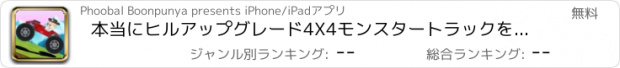 Phoobal Boonpunya presents iPhone/iPadアプリ

無料

本当にヒルアップグレード4X4モンスタートラックを...

ジャンル別ランキング: --

総合ランキング: --